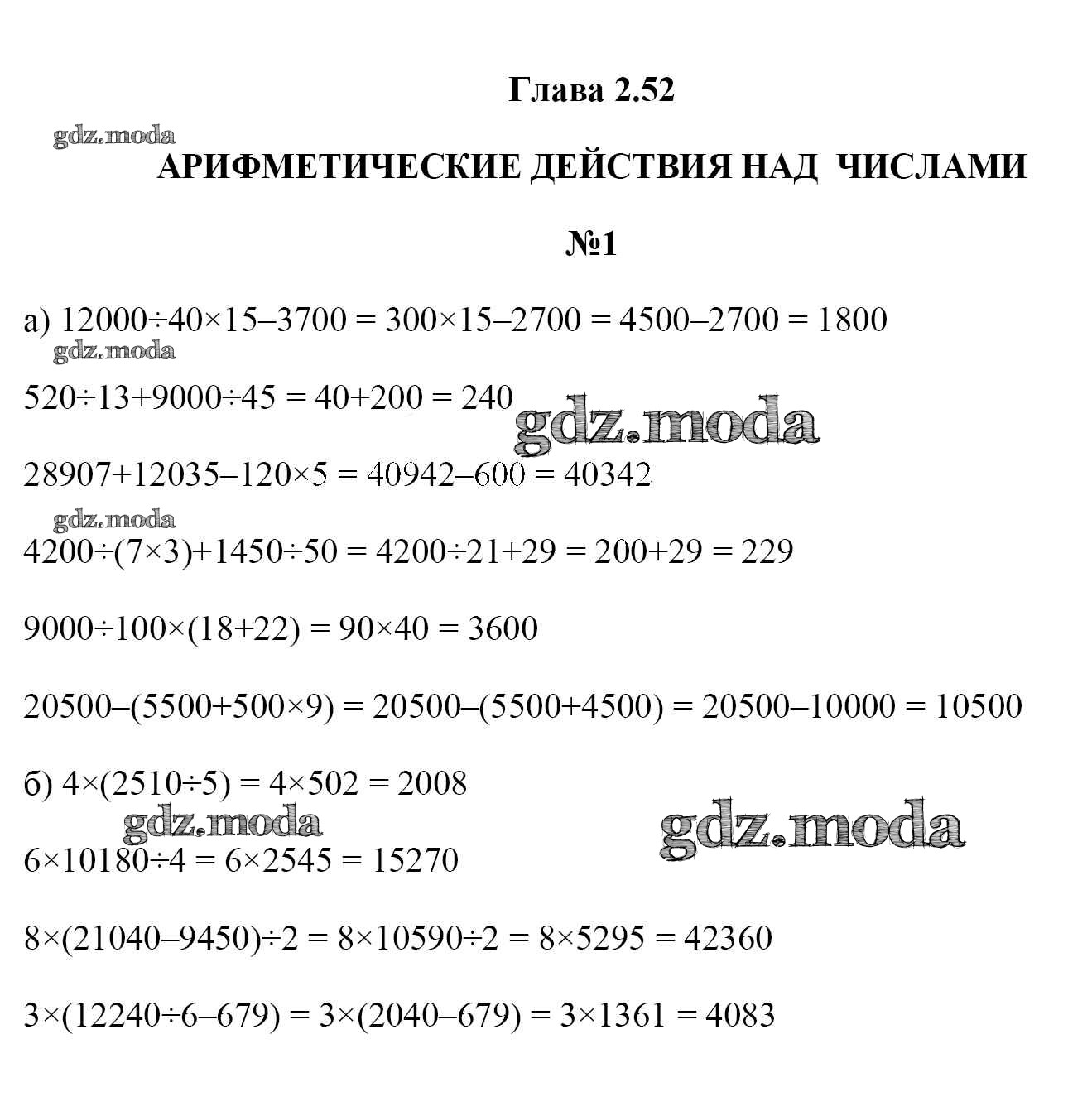 Глава 2.52

gdz.moda

АРИФМЕТИЧЕСКИЕ ДЕЙСТВИЯ НАД ЧИСЛАМИ

№1

а) $12000 \div 40 \times 15 - 3700 = 300 \times 15 - 2700 = 4500 - 2700 = 1800$

gdz.moda

$520 \div 13 + 9000 \div 45 = 40 + 200 = 240$

gdz.moda

$28907 + 12035 - 120 \times 5 = 40942 - 600 = 40342$

gdz.moda

$4200 \div (7 \times 3) + 1450 \div 50 = 4200 \div 21 + 29 = 200 + 29 = 229$

$9000 \div 100 \times (18 + 22) = 90 \times 40 = 3600$

$20500 - (5500 + 500 \times 9) = 20500 - (5500 + 4500) = 20500 - 10000 = 10500$

б) $4 \times (2510 \div 5) = 4 \times 502 = 2008$

gdz.moda

gdz.moda

$6 \times 10180 \div 4 = 6 \times 2545 = 15270$

$8 \times (21040 - 9450) \div 2 = 8 \times 10590 \div 2 = 8 \times 5295 = 42360$

$3 \times (12240 \div 6 - 679) = 3 \times (2040 - 679) = 3 \times 1361 = 4083$